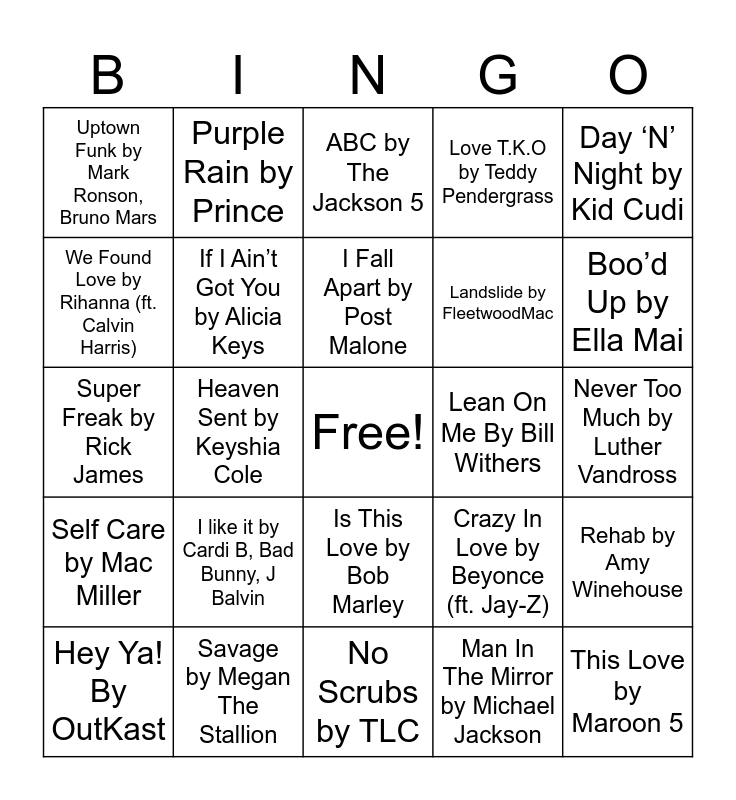 | B | I | N | G | O |
|---|---|---|---|---|
| Uptown Funk by Mark Ronson, Bruno Mars | Purple Rain by Prince | ABC by The Jackson 5 | Love T.K.O by Teddy Pendergrass | Day ‘N’ Night by Kid Cudi |
| We Found Love by Rihanna (ft. Calvin Harris) | If I Ain’t Got You by Alicia Keys | I Fall Apart by Post Malone | Landslide by FleetwoodMac | Boo’d Up by Ella Mai |
| Super Freak by Rick James | Heaven Sent by Keyshia Cole | Free! | Lean On Me By Bill Withers | Never Too Much by Luther Vandross |
| Self Care by Mac Miller | I like it by Cardi B, Bad Bunny, J Balvin | Is This Love by Bob Marley | Crazy In Love by Beyonce (ft. Jay-Z) | Rehab by Amy Winehouse |
| Hey Ya! By OutKast | Savage by Megan The Stallion | No Scrubs by TLC | Man In The Mirror by Michael Jackson | This Love by Maroon 5 |